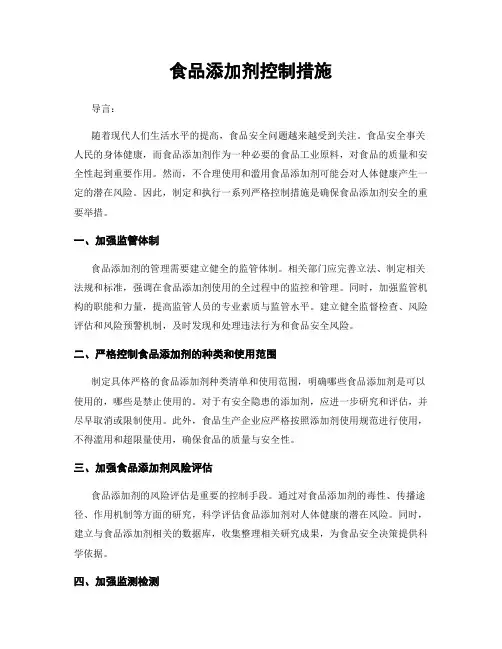 食品添加剂控制措施

导言:

随着现代人们生活水平的提高，食品安全问题越来越受到关注。食品安全事关人民的身体健康，而食品添加剂作为一种必要的食品工业原料，对食品的质量和安全性起到重要作用。然而，不合理使用和滥用食品添加剂可能会对人体健康产生一定的潜在风险。因此，制定和执行一系列严格控制措施是确保食品添加剂安全的重要举措。

一、加强监管体制

食品添加剂的管理需要建立健全的监管体制。相关部门应完善立法、制定相关法规和标准，强调在食品添加剂使用的全过程中的监控和管理。同时，加强监管机构的职能和力量，提高监管人员的专业素质与监管水平。建立健全监督检查、风险评估和风险预警机制，及时发现和处理违法行为和食品安全风险。

二、严格控制食品添加剂的种类和使用范围

制定具体严格的食品添加剂种类清单和使用范围，明确哪些食品添加剂是可以使用的，哪些是禁止使用的。对于有安全隐患的添加剂，应进一步研究和评估，并尽早取消或限制使用。此外，食品生产企业应严格按照添加剂使用规范进行使用，不得滥用和超限量使用，确保食品的质量与安全性。

三、加强食品添加剂风险评估

食品添加剂的风险评估是重要的控制手段。通过对食品添加剂的毒性、传播途径、作用机制等方面的研究，科学评估食品添加剂对人体健康的潜在风险。同时，建立与食品添加剂相关的数据库，收集整理相关研究成果，为食品安全决策提供科学依据。

四、加强监测检测